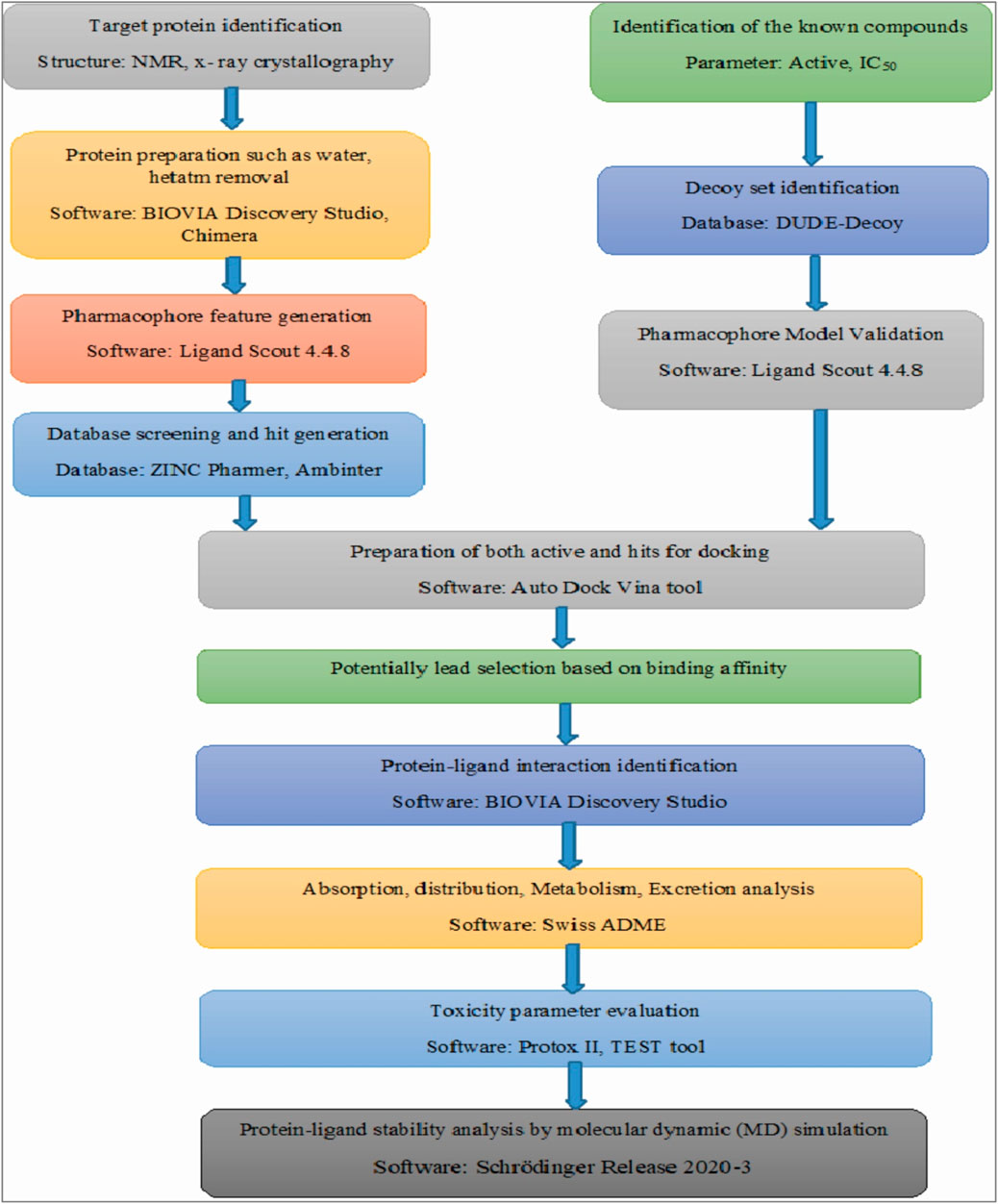 Target protein identification

Structure: NMR, x-ray crystallography

Protein preparation such as water, hetatm removal

Software: BIOVIA Discovery Studio, Chimera

Pharmacophore feature generation

Software: Ligand Scout 4.4.8

Database screening and hit generation

Database: ZINC Pharmer, Ambinter

Identification of the known compounds

Parameter: Active, $IC_{50}$

Decoy set identification

Database: DUDE-Decoy

Pharmacophore Model Validation

Software: Ligand Scout 4.4.8

Preparation of both active and hits for docking

Software: Auto Dock Vina tool

Potentially lead selection based on binding affinity

Protein-ligand interaction identification

Software: BIOVIA Discovery Studio

Absorption, distribution, Metabolism, Excretion analysis

Software: Swiss ADME

Toxicity parameter evaluation

Software: Protox II, TEST tool

Protein-ligand stability analysis by molecular dynamic (MD) simulation

Software: Schrödinger Release 2020-3